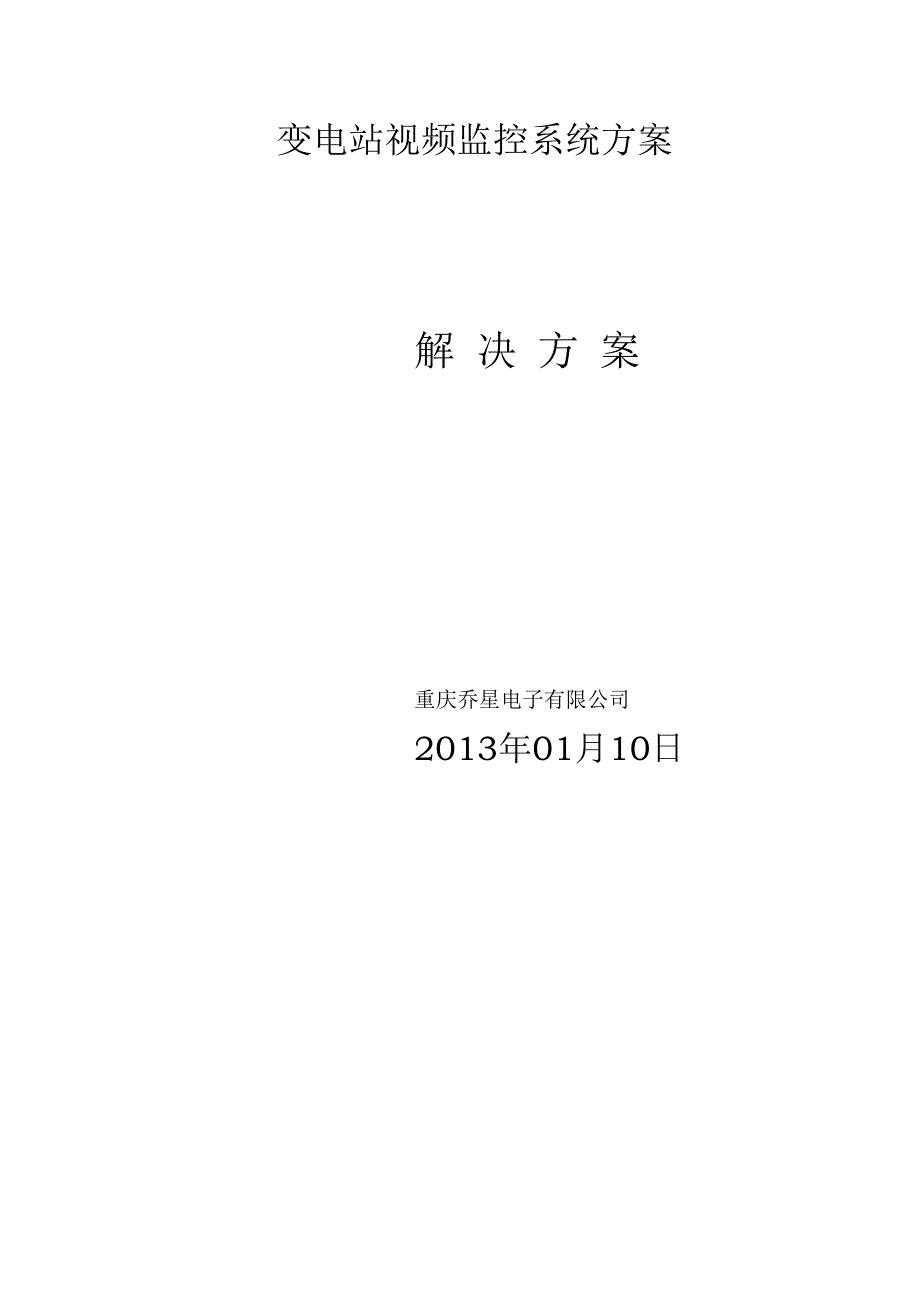 变电站视频监控系统方案

解 决 方 案

重庆乔星电子有限公司

2013年01月10日